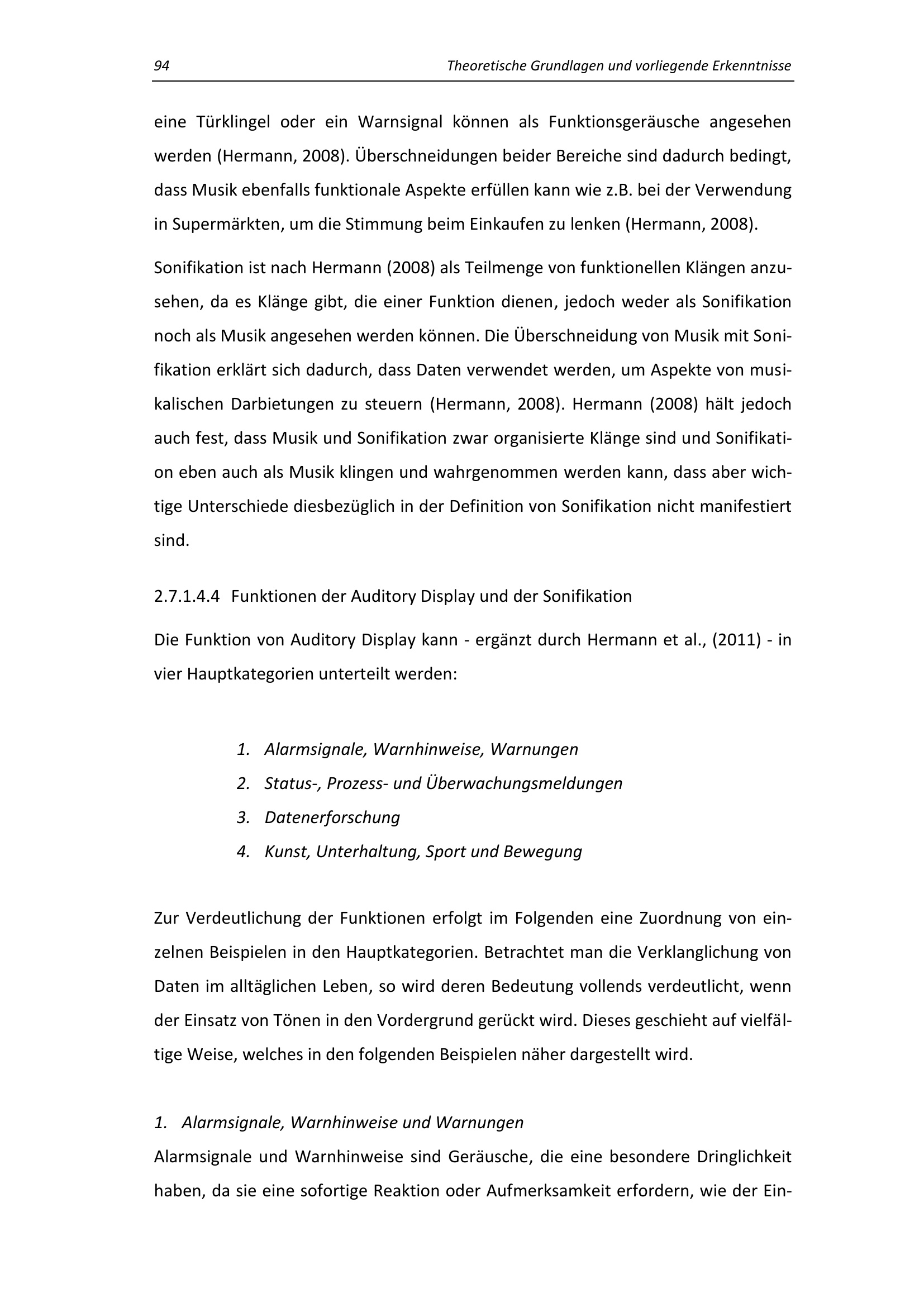 94 Theoretische Grundlagen und vorliegende Erkenntnisse

eine Türklingel oder ein Warnsignal können als Funktionsgeräusche angesehen werden (Hermann, 2008). Überschneidungen beider Bereiche sind dadurch bedingt, dass Musik ebenfalls funktionale Aspekte erfüllen kann wie z.B. bei der Verwendung in Supermärkten, um die Stimmung beim Einkaufen zu lenken (Hermann, 2008).

Sonifikation ist nach Hermann (2008) als Teilmenge von funktionellen Klängen anzusehen, da es Klänge gibt, die einer Funktion dienen, jedoch weder als Sonifikation noch als Musik angesehen werden können. Die Überschneidung von Musik mit Sonifikation erklärt sich dadurch, dass Daten verwendet werden, um Aspekte von musikalischen Darbietungen zu steuern (Hermann, 2008). Hermann (2008) hält jedoch auch fest, dass Musik und Sonifikation zwar organisierte Klänge sind und Sonifikation eben auch als Musik klingen und wahrgenommen werden kann, dass aber wichtige Unterschiede diesbezüglich in der Definition von Sonifikation nicht manifestiert sind.

2.7.1.4.4 Funktionen der Auditory Display und der Sonifikation

Die Funktion von Auditory Display kann - ergänzt durch Hermann et al., (2011) - in vier Hauptkategorien unterteilt werden:

1. Alarmsignale, Warnhinweise, Warnungen
2. Status-, Prozess- und Überwachungsmeldungen
3. Datenerforschung
4. Kunst, Unterhaltung, Sport und Bewegung

Zur Verdeutlichung der Funktionen erfolgt im Folgenden eine Zuordnung von einzelnen Beispielen in den Hauptkategorien. Betrachtet man die Verklanglichung von Daten im alltäglichen Leben, so wird deren Bedeutung vollends verdeutlicht, wenn der Einsatz von Tönen in den Vordergrund gerückt wird. Dieses geschieht auf vielfältige Weise, welches in den folgenden Beispielen näher dargestellt wird.

1. Alarmsignale, Warnhinweise und Warnungen
Alarmsignale und Warnhinweise sind Geräusche, die eine besondere Dringlichkeit haben, da sie eine sofortige Reaktion oder Aufmerksamkeit erfordern, wie der Ein-